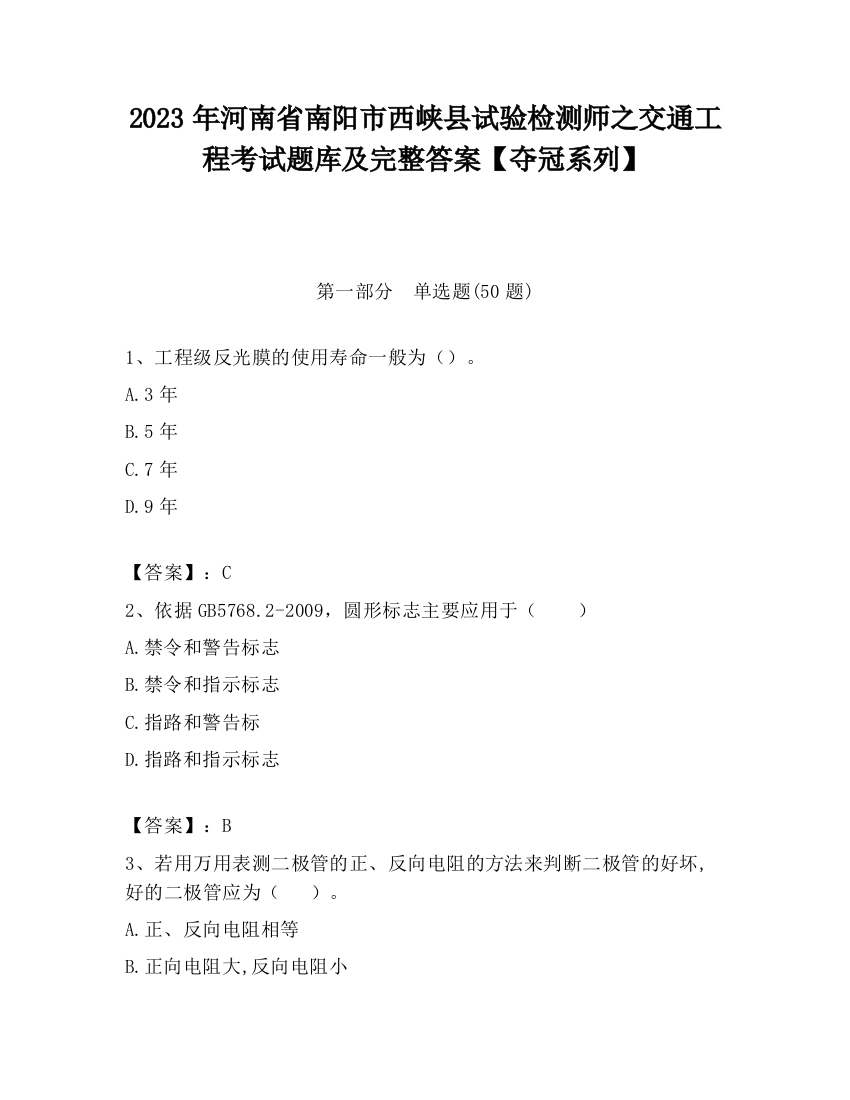 2023 年河南省南阳市西峡县试验检测师之交通工程考试题库及完整答案【夺冠系列】

第一部分　单选题(50 题)

1、工程级反光膜的使用寿命一般为（）。

A.3 年

B.5 年

C.7 年

D.9 年

【答案】：C

2、依据 GB5768.2-2009，圆形标志主要应用于（　　）

A.禁令和警告标志

B.禁令和指示标志

C.指路和警告标

D.指路和指示标志

【答案】：B

3、若用万用表测二极管的正、反向电阻的方法来判断二极管的好坏，好的二极管应为（　　）。

A.正、反向电阻相等

B.正向电阻大,反向电阻小